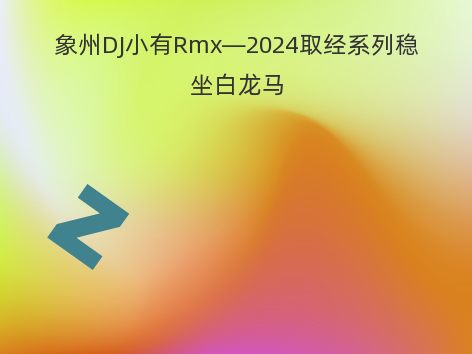 象州DJ小有Rmx—2024取经系列稳坐白龙马